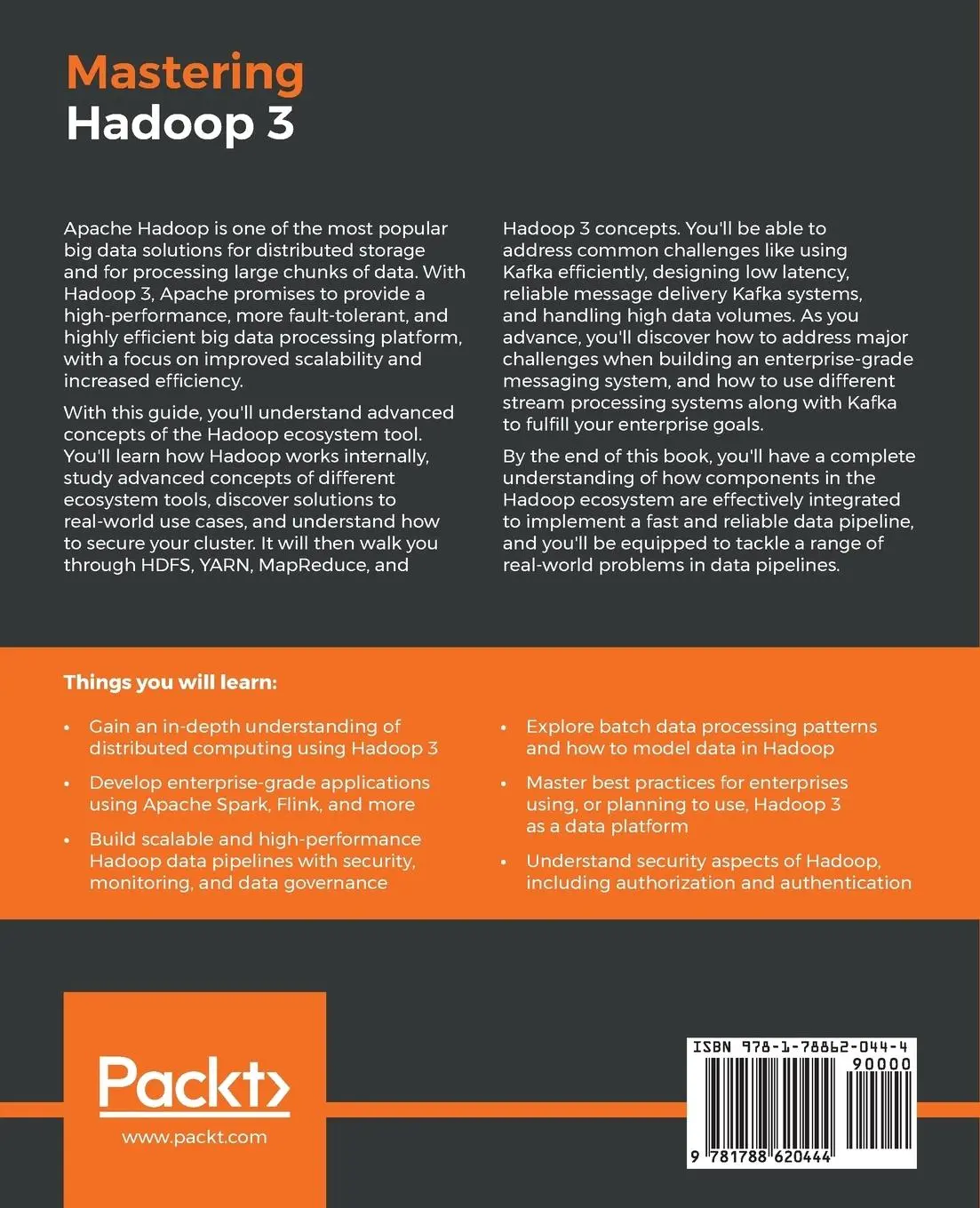 Mastering
Hadoop 3

Apache Hadoop is one of the most popular big data solutions for distributed storage and for processing large chunks of data. With Hadoop 3, Apache promises to provide a high-performance, more fault-tolerant, and highly efficient big data processing platform, with a focus on improved scalability and increased efficiency.

With this guide, you'll understand advanced concepts of the Hadoop ecosystem tool. You'll learn how Hadoop works internally, study advanced concepts of different ecosystem tools, discover solutions to real-world use cases, and understand how to secure your cluster. It will then walk you through HDFS, YARN, MapReduce, and Hadoop 3 concepts. You'll be able to address common challenges like using Kafka efficiently, designing low latency, reliable message delivery Kafka systems, and handling high data volumes. As you advance, you'll discover how to address major challenges when building an enterprise-grade messaging system, and how to use different stream processing systems along with Kafka to fulfill your enterprise goals.

By the end of this book, you'll have a complete understanding of how components in the Hadoop ecosystem are effectively integrated to implement a fast and reliable data pipeline, and you'll be equipped to tackle a range of real-world problems in data pipelines.

Things you will learn:

• Gain an in-depth understanding of distributed computing using Hadoop 3

• Develop enterprise-grade applications using Apache Spark, Flink, and more

• Build scalable and high-performance Hadoop data pipelines with security, monitoring, and data governance

• Explore batch data processing patterns and how to model data in Hadoop

• Master best practices for enterprises using, or planning to use, Hadoop 3 as a data platform

• Understand security aspects of Hadoop, including authorization and authentication

Packt>
www.packt.com

ISBN 978-1-78862-044-4
90000
9 781788 620444